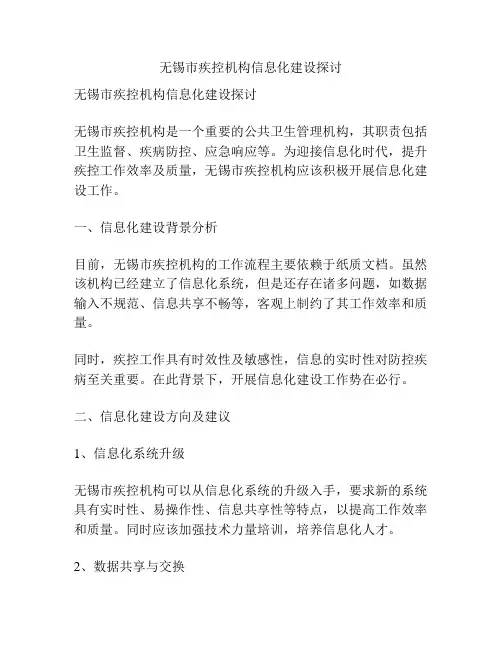 无锡市疾控机构信息化建设探讨

无锡市疾控机构信息化建设探讨

无锡市疾控机构是一个重要的公共卫生管理机构，其职责包括卫生监督、疾病防控、应急响应等。为迎接信息化时代，提升疾控工作效率及质量，无锡市疾控机构应该积极开展信息化建设工作。

一、信息化建设背景分析

目前，无锡市疾控机构的工作流程主要依赖于纸质文档。虽然该机构已经建立了信息化系统，但是还存在诸多问题，如数据输入不规范、信息共享不畅等，客观上制约了其工作效率和质量。

同时，疾控工作具有时效性及敏感性，信息的实时性对防控疾病至关重要。在此背景下，开展信息化建设工作势在必行。

二、信息化建设方向及建议

1、信息化系统升级

无锡市疾控机构可以从信息化系统的升级入手，要求新的系统具有实时性、易操作性、信息共享性等特点，以提高工作效率和质量。同时应该加强技术力量培训，培养信息化人才。

2、数据共享与交换